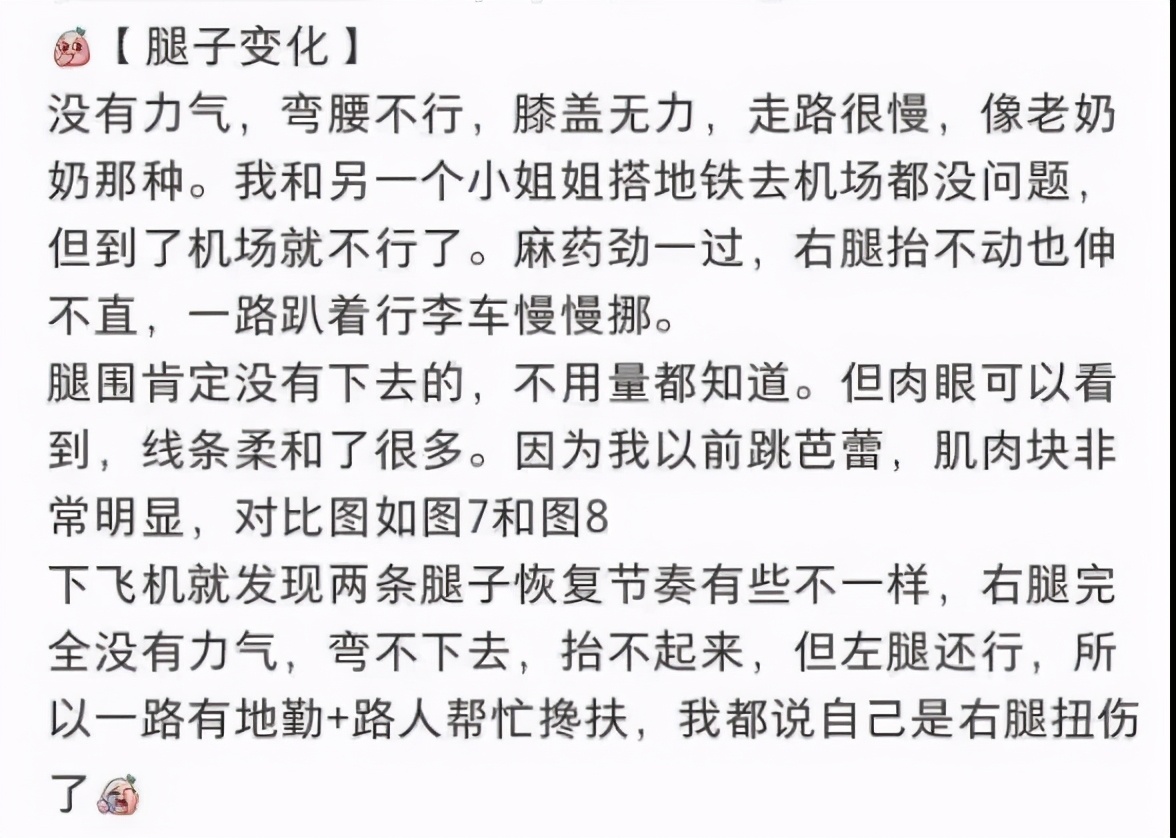 【腿子变化】
没有力气，弯腰不行，膝盖无力，走路很慢，像老奶奶那种。我和另一个小姐姐搭地铁去机场都没问题，但到了机场就不行了。麻药劲一过，右腿抬不动也伸不直，一路趴着行李车慢慢挪。
腿围肯定没有下去的，不用量都知道。但肉眼可以看到，线条柔和了很多。因为我以前跳芭蕾，肌肉块非常明显，对比图如图7和图8
下飞机就发现两条腿子恢复节奏有些不一样，右腿完全没有力气，弯不下去，抬不起来，但左腿还行，所以一路有地勤+路人帮忙搀扶，我都说自己是右腿扭伤了